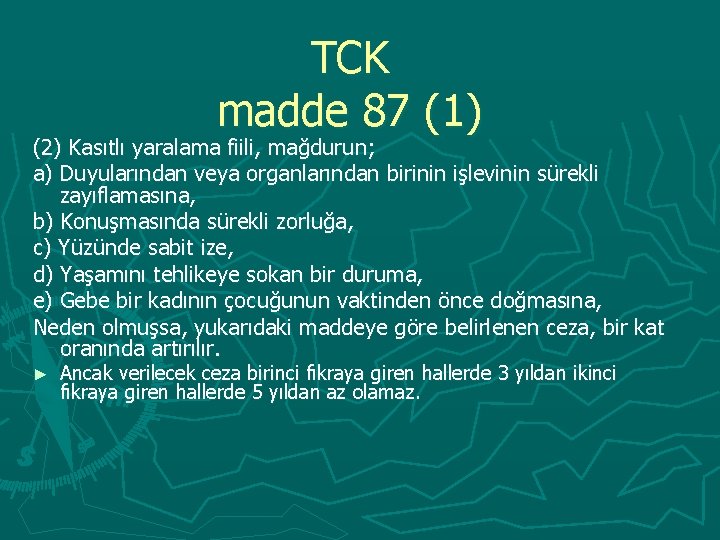 TCK
madde 87 (1)

(2) Kasıtlı yaralama fiili, mağdurun;

a) Duyularından veya organlarından birinin işlevinin sürekli zayıflamasına,

b) Konuşmasında sürekli zorluğa,

c) Yüzünde sabit ize,

d) Yaşamını tehlikeye sokan bir duruma,

e) Gebe bir kadının çocuğunun vaktinden önce doğmasına,

Neden olmuşsa, yukarıdaki maddeye göre belirlenen ceza, bir kat oranında artırılır.

► Ancak verilecek ceza birinci fıkraya giren hallerde 3 yıldan ikinci fıkraya giren hallerde 5 yıldan az olamaz.